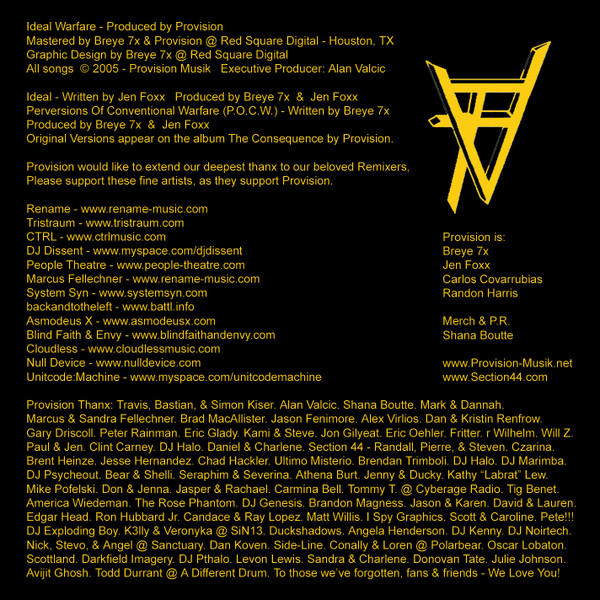 Ideal Warfare - Produced by Provision
Mastered by Breye 7x & Provision @ Red Square Digital - Houston, TX
Graphic Design by Breye 7x @ Red Square Digital
All songs © 2005 - Provision Musik Executive Producer: Alan Valcic

Ideal - Written by Jen Foxx Produced by Breye 7x & Jen Foxx
Perversions Of Conventional Warfare (P.O.C.W.) - Written by Breye 7x
Produced by Breye 7x & Jen Foxx
Original Versions appear on the album The Consequence by Provision.

Provision would like to extend our deepest thanx to our beloved Remixers, Please support these fine artists, as they support Provision.

Rename - www.rename-music.com
Tristraum - www.tristraum.com
CTRL - www.ctrlmusic.com
DJ Dissent - www.myspace.com/djdissent
People Theatre - www.people-theatre.com
Marcus Fellechner - www.rename-music.com
System Syn - www.systemsyn.com
backandtotheleft - www.battl.info
Asmodeus X - www.asmodeusx.com
Blind Faith & Envy - www.blindfaithandenvy.com
Cloudless - www.cloudlessmusic.com
Null Device - www.nulldevice.com
Unitcode:Machine - www.myspace.com/unitcodemachine

Provision is:
Breye 7x
Jen Foxx
Carlos Covarrubias
Randon Harris

Merch & P.R.
Shana Boutte

www.Provision-Musik.net
www.Section44.com

Provision Thanx: Travis, Bastian, & Simon Kiser. Alan Valcic. Shana Boutte. Mark & Dannah. Marcus & Sandra Fellechner. Brad MacAllister. Jason Fenimore. Alex Virlios. Dan & Kristin Renfrow. Gary Driscoll. Peter Rainman. Eric Glady. Kami & Steve. Jon Gilyeat. Eric Oehler. Fritter. r Wilhelm. Will Z. Paul & Jen. Clint Carney. DJ Halo. Daniel & Charlene. Section 44 - Randall, Pierre, & Steven. Czarina. Brent Heinze. Jesse Hernandez. Chad Hackler. Ultimo Misterio. Brendan Trimboli. DJ Halo. DJ Marimba. DJ Psycheout. Bear & Shelli. Seraphim & Severina. Athena Burt. Jenny & Ducky. Kathy "Labrat" Lew. Mike Pofelski. Don & Jenna. Jasper & Rachael. Carmina Bell. Tommy T. @ Cyberage Radio. Tig Benet. America Wiedeman. The Rose Phantom. DJ Genesis. Brandon Magness. Jason & Karen. David & Lauren. Edgar Head. Ron Hubbard Jr. Candace & Ray Lopez. Matt Willis. I Spy Graphics. Scott & Caroline. Pete!!! DJ Exploding Boy. K3lly & Veronyka @ SiN13. Duckshadows. Angela Henderson. DJ Kenny. DJ Noirtech. Nick, Stevo, & Angel @ Sanctuary. Dan Koven. Side-Line. Conally & Loren @ Polarbear. Oscar Lobaton. Scottland. Darkfield Imagery. DJ Pthalo. Levon Lewis. Sandra & Charlene. Donovan Tate. Julie Johnson. Avijit Ghosh. Todd Durrant @ A Different Drum. To those we've forgotten, fans & friends - We Love You!